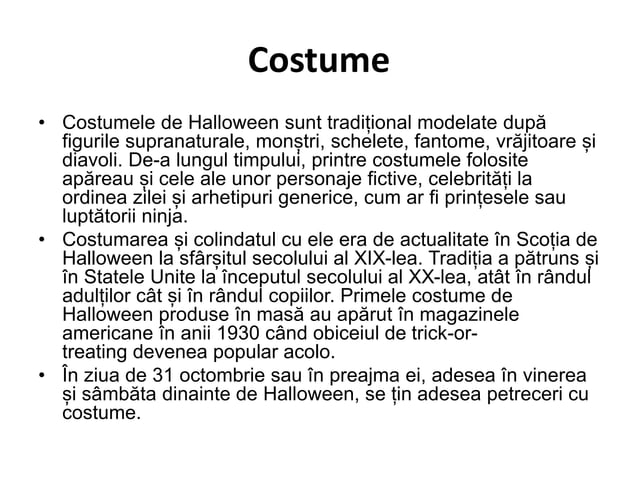 Costume

• Costumele de Halloween sunt tradițional modelate după figurile supranaturale, monștri, schelete, fantome, vrăjitoare și diavoli. De-a lungul timpului, printre costumele folosite apăreau și cele ale unor personaje fictive, celebrități la ordinea zilei și arhetipuri generice, cum ar fi prințesele sau luptătorii ninja.
• Costumarea și colindatul cu ele era de actualitate în Scoția de Halloween la sfârșitul secolului al XIX-lea. Tradiția a pătruns și în Statele Unite la începutul secolului al XX-lea, atât în rândul adulților cât și în rândul copiilor. Primele costume de Halloween produse în masă au apărut în magazinele americane în anii 1930 când obiceiul de trick-or-treating devenea popular acolo.
• În ziua de 31 octombrie sau în preajma ei, adesea în vinerea și sâmbăta dinainte de Halloween, se țin adesea petreceri cu costume.